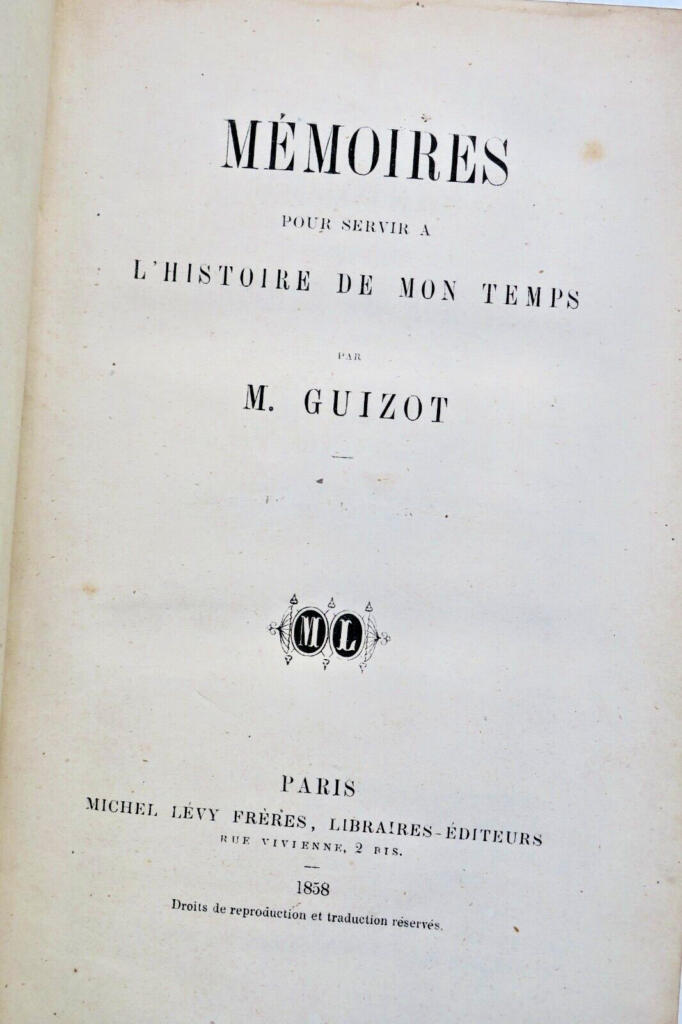 MÉMOIRES

POUR SERVIR A

L'HISTOIRE DE MON TEMPS

PAR

M. GUIZOT

ML

PARIS
MICHEL LÉVY FRÈRES, LIBRAIRES-ÉDITEURS
RUE VIVIENNE, 2 BIS.

1858

Droits de reproduction et traduction réservés.